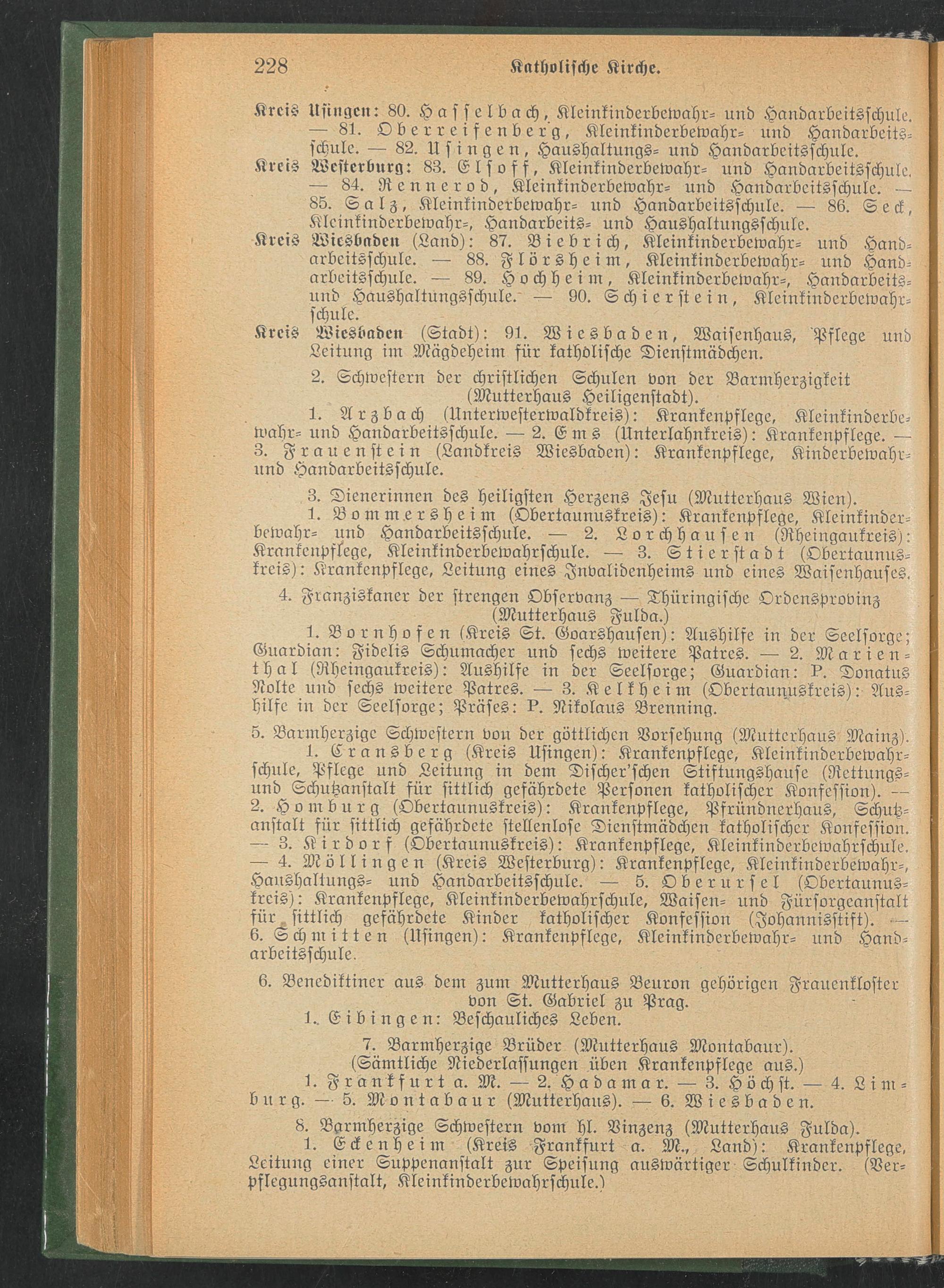 228 Katholische Kirche.

Kreis Usingen: 80. Hasselbach, Kleinkinderbewahr- und Handarbeitsschule. — 81. Oberreifenberg, Kleinkinderbewahr- und Handarbeitsschule. — 82. Usingen, Haushaltungs- und Handarbeitsschule.

Kreis Westerburg: 83. Elsoff, Kleinkinderbewahr- und Handarbeitsschule. — 84. Rennerod, Kleinkinderbewahr- und Handarbeitsschule. — 85. Salz, Kleinkinderbewahr- und Handarbeitsschule. — 86. Seck, Kleinkinderbewahr-, Handarbeits- und Haushaltungsschule.

Kreis Wiesbaden (Land): 87. Biebrich, Kleinkinderbewahr- und Handarbeitsschule. — 88. Flörsheim, Kleinkinderbewahr- und Handarbeitsschule. — 89. Hochheim, Kleinkinderbewahr-, Handarbeits- und Haushaltungsschule. — 90. Schierstein, Kleinkinderbewahrschule.

Kreis Wiesbaden (Stadt): 91. Wiesbaden, Waisenhaus, Pflege und Leitung im Mägdeheim für katholische Dienstmädchen.

2. Schwestern der christlichen Schulen von der Barmherzigkeit (Mutterhaus Heiligenstadt).

1. Arzbach (Unterwesterwaldkreis): Krankenpflege, Kleinkinderbewahr- und Handarbeitsschule. — 2. Ems (Unterlahnkreis): Krankenpflege. — 3. Frauenstein (Landkreis Wiesbaden): Krankenpflege, Kinderbewahr- und Handarbeitsschule.

3. Dienerinnen des heiligsten Herzens Jesu (Mutterhaus Wien).

1. Bommersheim (Obertaunuskreis): Krankenpflege, Kleinkinderbewahr- und Handarbeitsschule. — 2. Lorchhausen (Rheingaukreis): Krankenpflege, Kleinkinderbewahrschule. — 3. Stierstadt (Obertaunuskreis): Krankenpflege, Leitung eines Invalidenheims und eines Waisenhauses.

4. Franziskaner der strengen Observanz — Thüringische Ordensprovinz (Mutterhaus Fulda.)

1. Bornhofen (Kreis St. Goarshausen): Aushilfe in der Seelsorge; Guardian: Fidelis Schumacher und sechs weitere Patres. — 2. Marienthal (Rheingaukreis): Aushilfe in der Seelsorge; Guardian: P. Donatus Nolte und sechs weitere Patres. — 3. Kelkheim (Obertaunuskreis): Aushilfe in der Seelsorge; Präses: P. Nikolaus Brenning.

5. Barmherzige Schwestern von der göttlichen Vorsehung (Mutterhaus Mainz).

1. Cransberg (Kreis Usingen): Krankenpflege, Kleinkinderbewahrschule, Pflege und Leitung in dem Discher'schen Stiftungshause (Rettungs- und Schutzanstalt für sittlich gefährdete Personen katholischer Konfession). — 2. Homburg (Obertaunuskreis): Krankenpflege, Pfründnerhaus, Schutzanstalt für sittlich gefährdete stellenlose Dienstmädchen katholischer Konfession. — 3. Kirdorf (Obertaunuskreis): Krankenpflege, Kleinkinderbewahrschule. — 4. Möllingen (Kreis Westerburg): Krankenpflege, Kleinkinderbewahr-, Haushaltungs- und Handarbeitsschule. — 5. Oberursel (Obertaunuskreis): Krankenpflege, Kleinkinderbewahrschule, Waisen- und Fürsorgeanstalt für sittlich gefährdete Kinder katholischer Konfession (Johannisstift). — 6. Schmitten (Usingen): Krankenpflege, Kleinkinderbewahr- und Handarbeitsschule.

6. Benediktiner aus dem zum Mutterhaus Beuron gehörigen Frauenkloster von St. Gabriel zu Prag.

1. Eibingen: Beschauliches Leben.

7. Barmherzige Brüder (Mutterhaus Montabaur).
(Sämtliche Niederlassungen üben Krankenpflege aus.)

1. Frankfurt a. M. — 2. Hadamar. — 3. Höchst. — 4. Limburg. — 5. Montabaur (Mutterhaus). — 6. Wiesbaden.

8. Barmherzige Schwestern vom hl. Vinzenz (Mutterhaus Fulda).

1. Eckenheim (Kreis Frankfurt a. M., Land): Krankenpflege, Leitung einer Suppenanstalt zur Speisung auswärtiger Schulkinder. (Verpflegungsanstalt, Kleinkinderbewahrschule.)